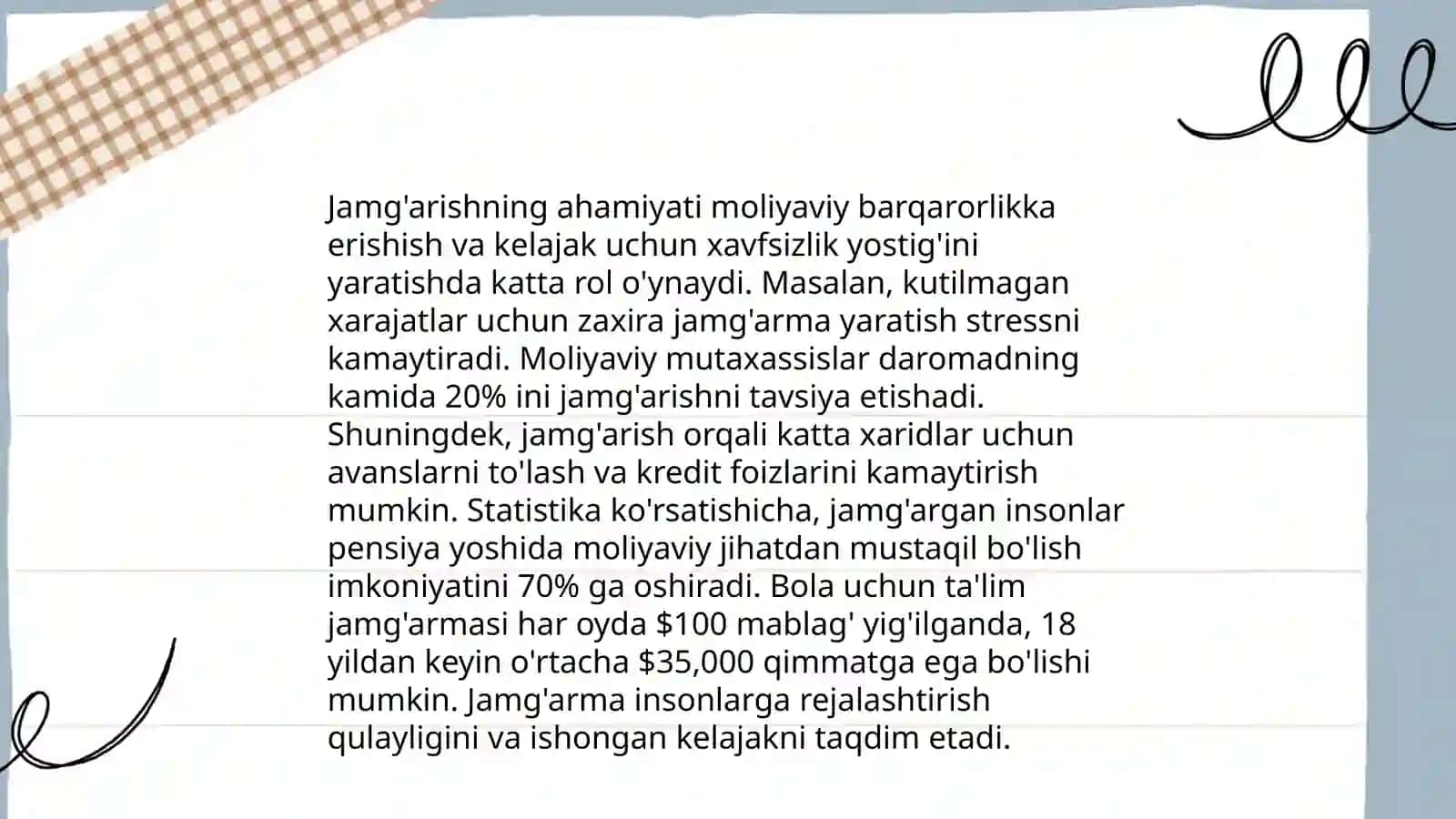 Jamg'arishning ahamiyati moliyaviy barqarorlikka erishish va kelajak uchun xavfsizlik yostig'ini yaratishda katta rol o'ynaydi. Masalan, kutilmagan xarajatlar uchun zaxira jamg'arma yaratish stressni kamaytiradi. Moliyaviy mutaxassislar daromadning kamida 20% ini jamg'arishni tavsiya etishadi. Shuningdek, jamg'arish orqali katta xaridlar uchun avanslarni to'lash va kredit foizlarini kamaytirish mumkin. Statistika ko'rsatishicha, jamg'argan insonlar pensiya yoshida moliyaviy jihatdan mustaqil bo'lish imkoniyatini 70% ga oshiradi. Bola uchun ta'lim jamg'armasi har oyda \$100 mablag' yig'ilganda, 18 yildan keyin o'rtacha \$35,000 qimmatga ega bo'lishi mumkin. Jamg'arma insonlarga rejalashtirish qulayligini va ishongan kelajakni taqdim etadi.